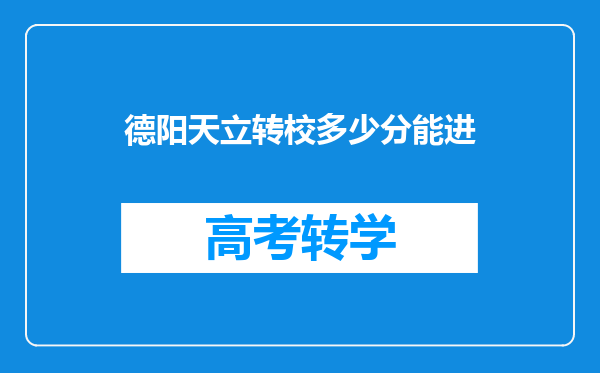 德阳天立转校多少分能进

高考转学